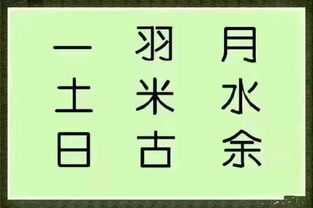 一 羽 月
土 米 水
日 古 余